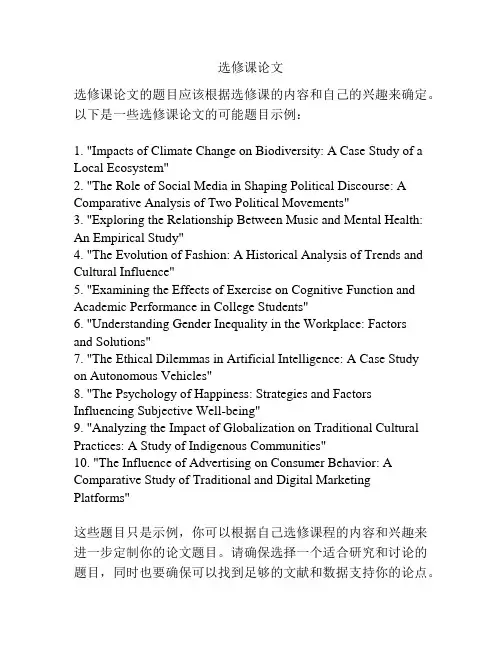 选修课论文

选修课论文的题目应该根据选修课的内容和自己的兴趣来确定。以下是一些选修课论文的可能题目示例：

1. "Impacts of Climate Change on Biodiversity: A Case Study of a Local Ecosystem"
2. "The Role of Social Media in Shaping Political Discourse: A Comparative Analysis of Two Political Movements"
3. "Exploring the Relationship Between Music and Mental Health: An Empirical Study"
4. "The Evolution of Fashion: A Historical Analysis of Trends and Cultural Influence"
5. "Examining the Effects of Exercise on Cognitive Function and Academic Performance in College Students"
6. "Understanding Gender Inequality in the Workplace: Factors and Solutions"
7. "The Ethical Dilemmas in Artificial Intelligence: A Case Study on Autonomous Vehicles"
8. "The Psychology of Happiness: Strategies and Factors Influencing Subjective Well-being"
9. "Analyzing the Impact of Globalization on Traditional Cultural Practices: A Study of Indigenous Communities"
10. "The Influence of Advertising on Consumer Behavior: A Comparative Study of Traditional and Digital Marketing Platforms"

这些题目只是示例，你可以根据自己选修课程的内容和兴趣来进一步定制你的论文题目。请确保选择一个适合研究和讨论的题目，同时也要确保可以找到足够的文献和数据支持你的论点。